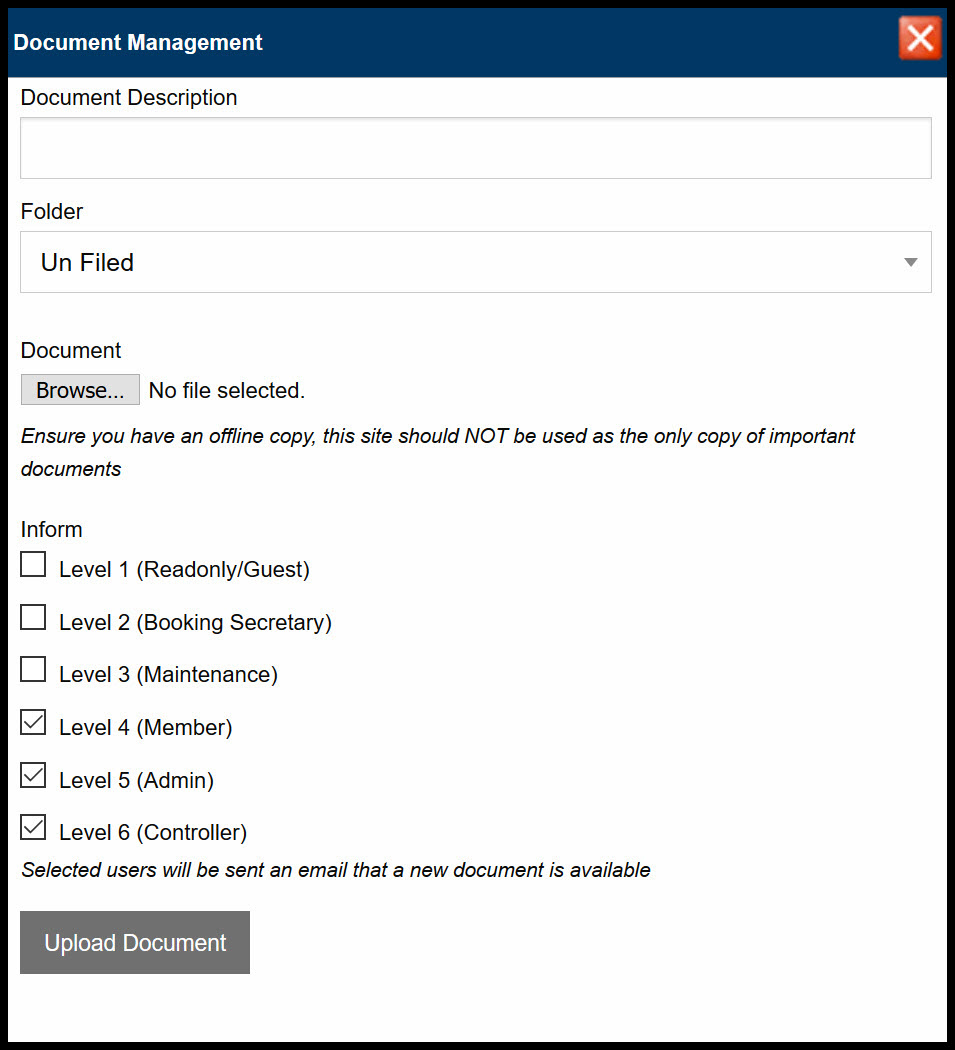 Document Management

Document Description

Folder

Un Filed

Document

Browse... No file selected.

Ensure you have an offline copy, this site should NOT be used as the only copy of important documents

Inform

Level 1 (Readonly/Guest)

Level 2 (Booking Secretary)

Level 3 (Maintenance)

Level 4 (Member)

Level 5 (Admin)

Level 6 (Controller)

Selected users will be sent an email that a new document is available

Upload Document